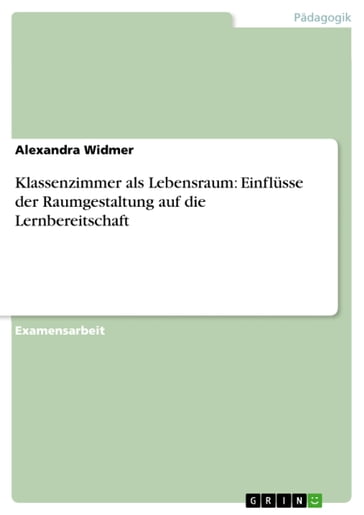 Pädagogik

Alexandra Widmer

Klassenzimmer als Lebensraum: Einflüsse der Raumgestaltung auf die Lernbereitschaft

Examensarbeit

GRIN